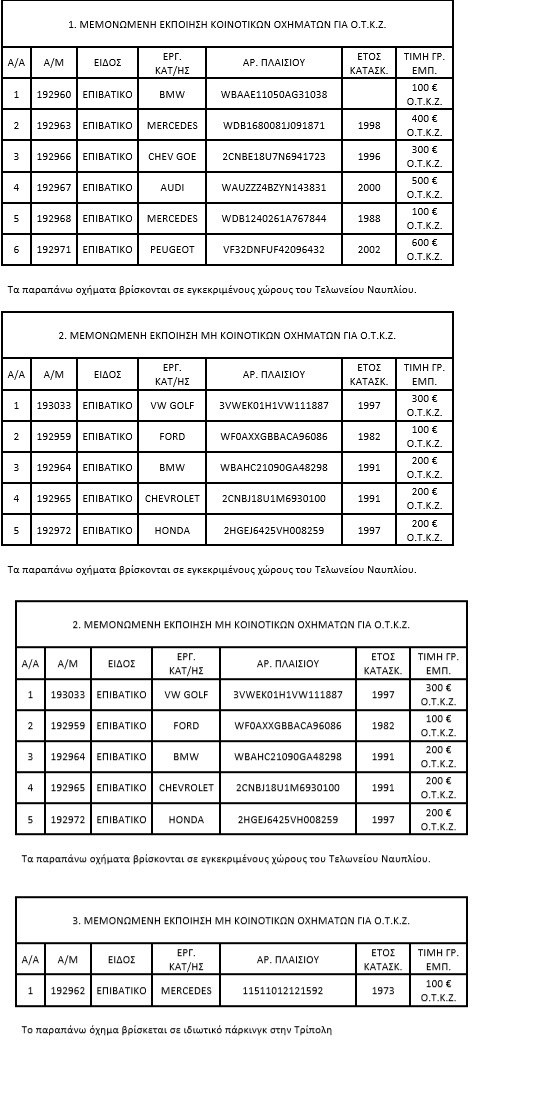 1. ΜΕΜΟΝΩΜΕΝΗ ΕΚΠΟΙΗΣΗ ΚΟΙΝΟΤΙΚΩΝ ΟΧΗΜΑΤΩΝ ΓΙΑ Ο.Τ.Κ.Ζ.

| Α/Α | Α/Μ | ΕΙΔΟΣ | ΕΡΓ. ΚΑΤ/ΗΣ | ΑΡ. ΠΛΑΙΣΙΟΥ | ΕΤΟΣ ΚΑΤΑΣΚ. | ΤΙΜΗ ΓΡ. ΕΜΠ. |
|---|---|---|---|---|---|---|
| 1 | 192960 | ΕΠΙΒΑΤΙΚΟ | BMW | WBAAE11050AG31038 | | 100 € Ο.Τ.Κ.Ζ. |
| 2 | 192963 | ΕΠΙΒΑΤΙΚΟ | MERCEDES | WDB1680081J091871 | 1998 | 400 € Ο.Τ.Κ.Ζ. |
| 3 | 192966 | ΕΠΙΒΑΤΙΚΟ | CHEV GOE | 2CNBE18U7N6941723 | 1996 | 300 € Ο.Τ.Κ.Ζ. |
| 4 | 192967 | ΕΠΙΒΑΤΙΚΟ | AUDI | WAUZZZ4BZYN143831 | 2000 | 500 € Ο.Τ.Κ.Ζ. |
| 5 | 192968 | ΕΠΙΒΑΤΙΚΟ | MERCEDES | WDB1240261A767844 | 1988 | 100 € Ο.Τ.Κ.Ζ. |
| 6 | 192971 | ΕΠΙΒΑΤΙΚΟ | PEUGEOT | VF32DNFUF42096432 | 2002 | 600 € Ο.Τ.Κ.Ζ. |

Τα παραπάνω οχήματα βρίσκονται σε εγκεκριμένους χώρους του Τελωνείου Ναυπλίου.

2. ΜΕΜΟΝΩΜΕΝΗ ΕΚΠΟΙΗΣΗ ΜΗ ΚΟΙΝΟΤΙΚΩΝ ΟΧΗΜΑΤΩΝ ΓΙΑ Ο.Τ.Κ.Ζ.

| Α/Α | Α/Μ | ΕΙΔΟΣ | ΕΡΓ. ΚΑΤ/ΗΣ | ΑΡ. ΠΛΑΙΣΙΟΥ | ΕΤΟΣ ΚΑΤΑΣΚ. | ΤΙΜΗ ΓΡ. ΕΜΠ. |
|---|---|---|---|---|---|---|
| 1 | 193033 | ΕΠΙΒΑΤΙΚΟ | VW GOLF | 3VWEK01H1VW111887 | 1997 | 300 € Ο.Τ.Κ.Ζ. |
| 2 | 192959 | ΕΠΙΒΑΤΙΚΟ | FORD | WF0AXXGBBACA96086 | 1982 | 100 € Ο.Τ.Κ.Ζ. |
| 3 | 192964 | ΕΠΙΒΑΤΙΚΟ | BMW | WBAHC21090GA48298 | 1991 | 200 € Ο.Τ.Κ.Ζ. |
| 4 | 192965 | ΕΠΙΒΑΤΙΚΟ | CHEVROLET | 2CNBJ18U1M6930100 | 1991 | 200 € Ο.Τ.Κ.Ζ. |
| 5 | 192972 | ΕΠΙΒΑΤΙΚΟ | HONDA | 2HGEJ6425VH008259 | 1997 | 200 € Ο.Τ.Κ.Ζ. |

Τα παραπάνω οχήματα βρίσκονται σε εγκεκριμένους χώρους του Τελωνείου Ναυπλίου.

2. ΜΕΜΟΝΩΜΕΝΗ ΕΚΠΟΙΗΣΗ ΜΗ ΚΟΙΝΟΤΙΚΩΝ ΟΧΗΜΑΤΩΝ ΓΙΑ Ο.Τ.Κ.Ζ.

| Α/Α | Α/Μ | ΕΙΔΟΣ | ΕΡΓ. ΚΑΤ/ΗΣ | ΑΡ. ΠΛΑΙΣΙΟΥ | ΕΤΟΣ ΚΑΤΑΣΚ. | ΤΙΜΗ ΓΡ. ΕΜΠ. |
|---|---|---|---|---|---|---|
| 1 | 193033 | ΕΠΙΒΑΤΙΚΟ | VW GOLF | 3VWEK01H1VW111887 | 1997 | 300 € Ο.Τ.Κ.Ζ. |
| 2 | 192959 | ΕΠΙΒΑΤΙΚΟ | FORD | WF0AXXGBBACA96086 | 1982 | 100 € Ο.Τ.Κ.Ζ. |
| 3 | 192964 | ΕΠΙΒΑΤΙΚΟ | BMW | WBAHC21090GA48298 | 1991 | 200 € Ο.Τ.Κ.Ζ. |
| 4 | 192965 | ΕΠΙΒΑΤΙΚΟ | CHEVROLET | 2CNBJ18U1M6930100 | 1991 | 200 € Ο.Τ.Κ.Ζ. |
| 5 | 192972 | ΕΠΙΒΑΤΙΚΟ | HONDA | 2HGEJ6425VH008259 | 1997 | 200 € Ο.Τ.Κ.Ζ. |

Τα παραπάνω οχήματα βρίσκονται σε εγκεκριμένους χώρους του Τελωνείου Ναυπλίου.

3. ΜΕΜΟΝΩΜΕΝΗ ΕΚΠΟΙΗΣΗ ΜΗ ΚΟΙΝΟΤΙΚΩΝ ΟΧΗΜΑΤΩΝ ΓΙΑ Ο.Τ.Κ.Ζ.

| Α/Α | Α/Μ | ΕΙΔΟΣ | ΕΡΓ. ΚΑΤ/ΗΣ | ΑΡ. ΠΛΑΙΣΙΟΥ | ΕΤΟΣ ΚΑΤΑΣΚ. | ΤΙΜΗ ΓΡ. ΕΜΠ. |
|---|---|---|---|---|---|---|
| 1 | 192962 | ΕΠΙΒΑΤΙΚΟ | MERCEDES | 11511012121592 | 1973 | 100 € Ο.Τ.Κ.Ζ. |

Το παραπάνω όχημα βρίσκεται σε ιδιωτικό πάρκινγκ στην Τρίπολη